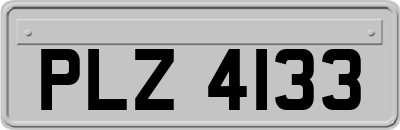 PLZ 4133